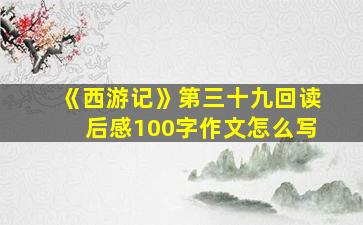 《西游记》第三十九回读后感100字作文怎么写